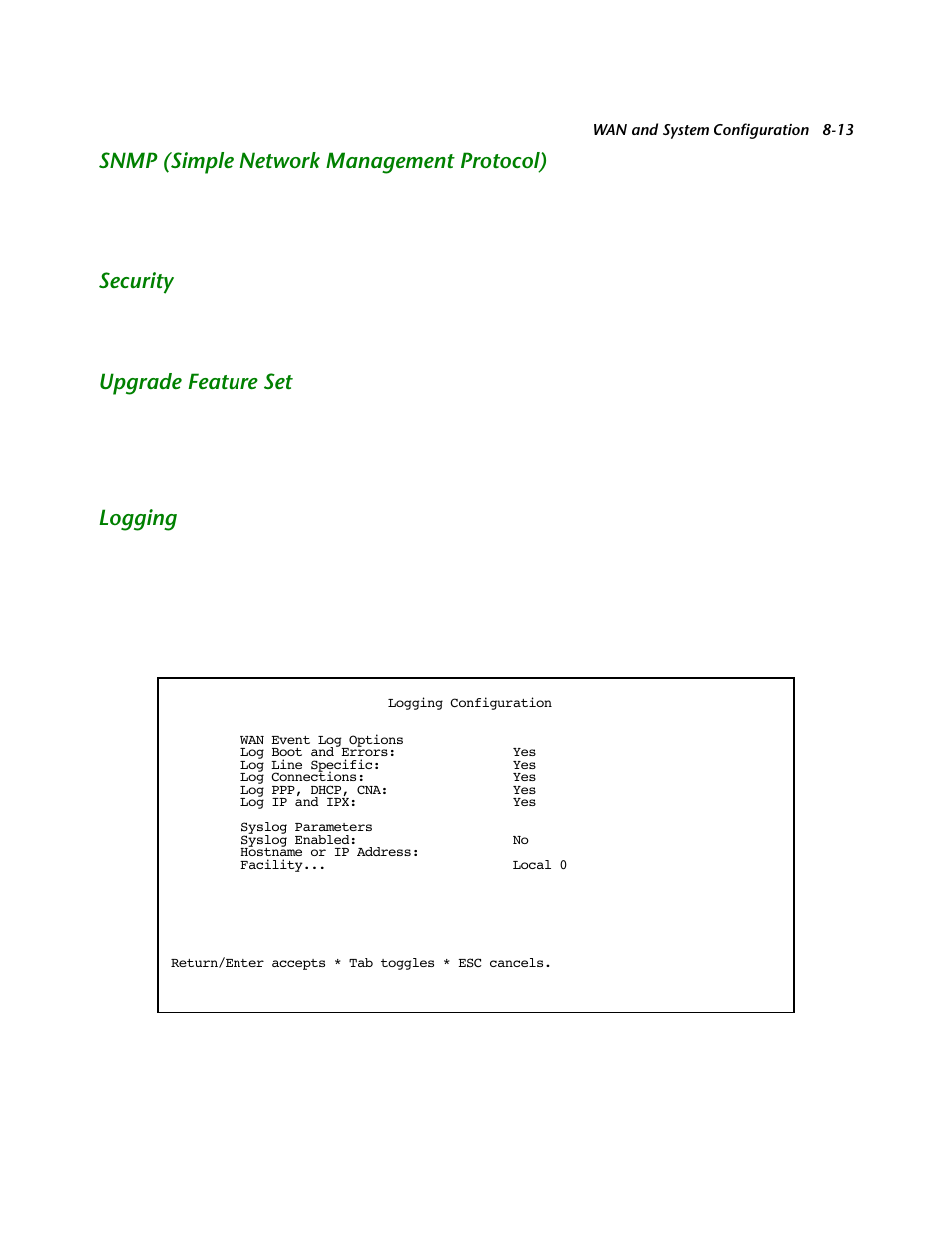 WAN and System Configuration 8-13

SNMP (Simple Network Management Protocol)

Security

Upgrade Feature Set

Logging

Logging Configuration

WAN Event Log Options
Log Boot and Errors: Yes
Log Line Specific: Yes
Log Connections: Yes
Log PPP, DHCP, CNA: Yes
Log IP and IPX: Yes

Syslog Parameters
Syslog Enabled: No
Hostname or IP Address:
Facility... Local 0

Return/Enter accepts * Tab toggles * ESC cancels.